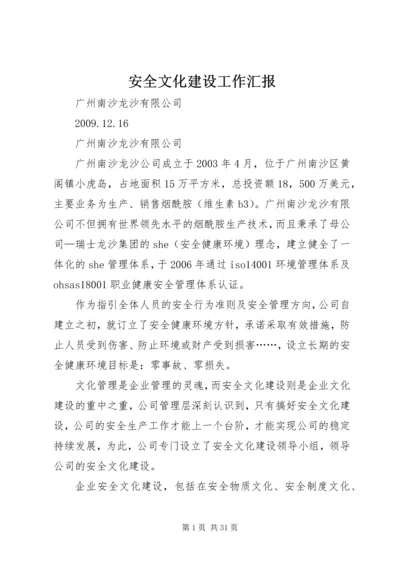 安全文化建设工作汇报

广州南沙龙沙有限公司

2009.12.16

广州南沙龙沙有限公司

广州南沙龙沙公司成立于2003年4月，位于广州南沙区黄阁镇小虎岛，占地面积15万平方米，总投资额18，500万美元，主要业务为生产、销售烟酰胺（维生素b3）。广州南沙龙沙有限公司不但拥有世界领先水平的烟酰胺生产技术，而且秉承了母公司—瑞士龙沙集团的she（安全健康环境）理念，建立健全了一体化的she管理体系，于2006年通过iso14001环境管理体系及ohsas18001职业健康安全管理体系认证。

作为指引全体人员的安全行为准则及安全管理方向，公司自建立之初，就订立了安全健康环境方针，承诺采取有效措施，防止人员受到伤害、防止环境或财产受到损害……，设立长期的安全健康环境目标是：零事故、零损失。

文化管理是企业管理的灵魂，而安全文化建设则是企业文化建设的重中之重，公司管理层深刻认识到，只有搞好安全文化建设，公司的安全生产工作才能上一个台阶，才能实现公司的稳定持续发展，为此，公司专门设立了安全文化建设领导小组，领导公司的安全文化建设。

企业安全文化建设，包括在安全物质文化、安全制度文化、

第1页 共31页